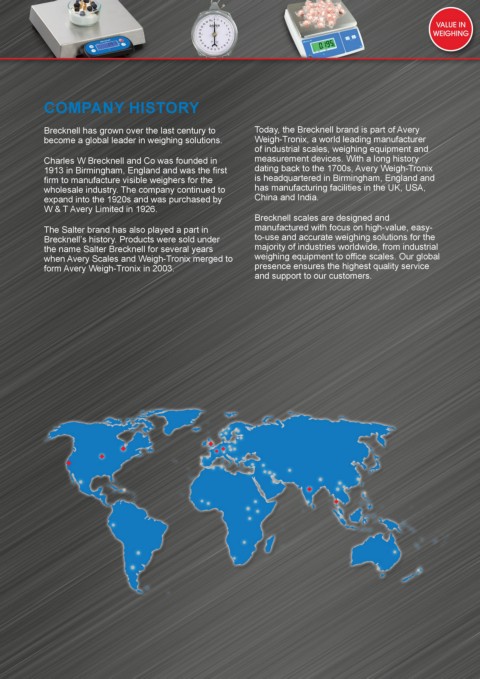 VALUE IN WEIGHING

COMPANY HISTORY

Brecknell has grown over the last century to become a global leader in weighing solutions.

Charles W Brecknell and Co was founded in 1913 in Birmingham, England and was the first firm to manufacture visible weighers for the wholesale industry. The company continued to expand into the 1920s and was purchased by W & T Avery Limited in 1926.

The Salter brand has also played a part in Brecknell's history. Products were sold under the name Salter Brecknell for several years when Avery Scales and Weigh-Tronix merged to form Avery Weigh-Tronix in 2003.

Today, the Brecknell brand is part of Avery Weigh-Tronix, a world leading manufacturer of industrial scales, weighing equipment and measurement devices. With a long history dating back to the 1700s, Avery Weigh-Tronix is headquartered in Birmingham, England and has manufacturing facilities in the UK, USA, China and India.

Brecknell scales are designed and manufactured with focus on high-value, easy-to-use and accurate weighing solutions for the majority of industries worldwide, from industrial weighing equipment to office scales. Our global presence ensures the highest quality service and support to our customers.